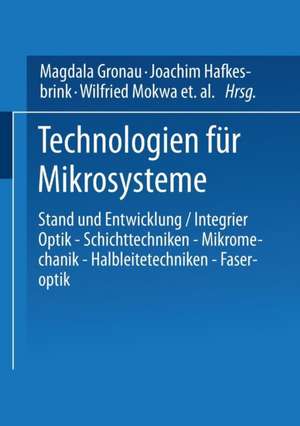 Magdala Gronau · Joachim Hafkesbrink · Wilfried Mokwa et. al. Hrsg.

Technologien für Mikrosysteme

Stand und Entwicklung / Integrier Optik - Schichttechniken - Mikromechanik - Halbleitetechniken - Faseroptik